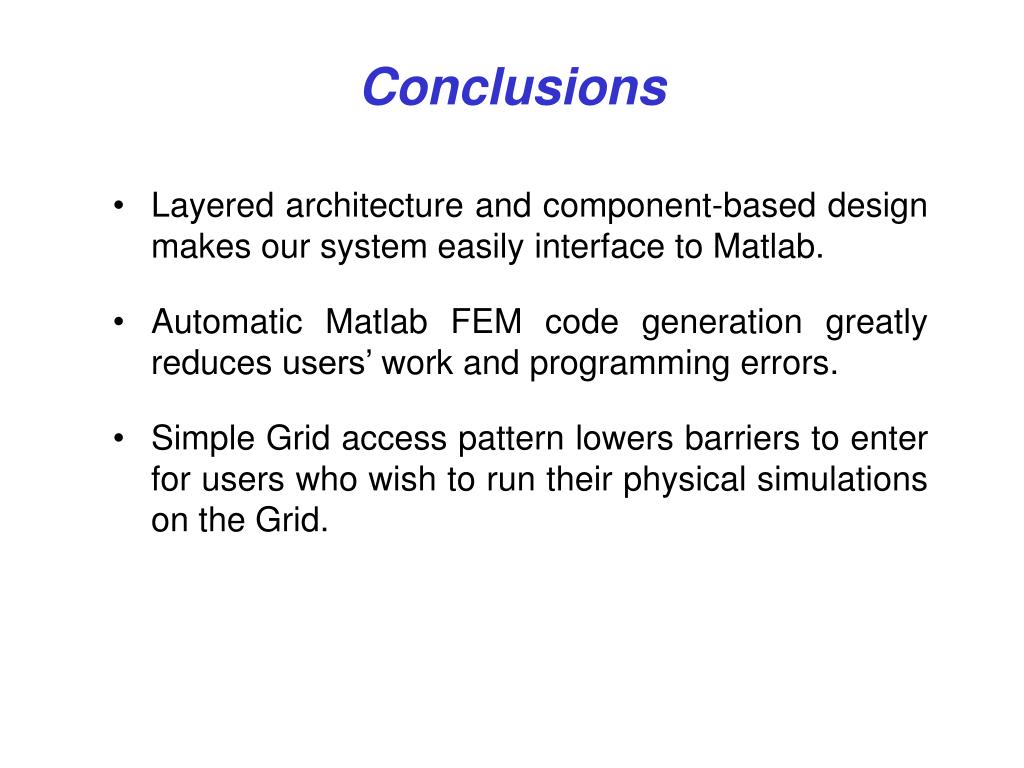 Conclusions

• Layered architecture and component-based design makes our system easily interface to Matlab.

• Automatic Matlab FEM code generation greatly reduces users’ work and programming errors.

• Simple Grid access pattern lowers barriers to enter for users who wish to run their physical simulations on the Grid.